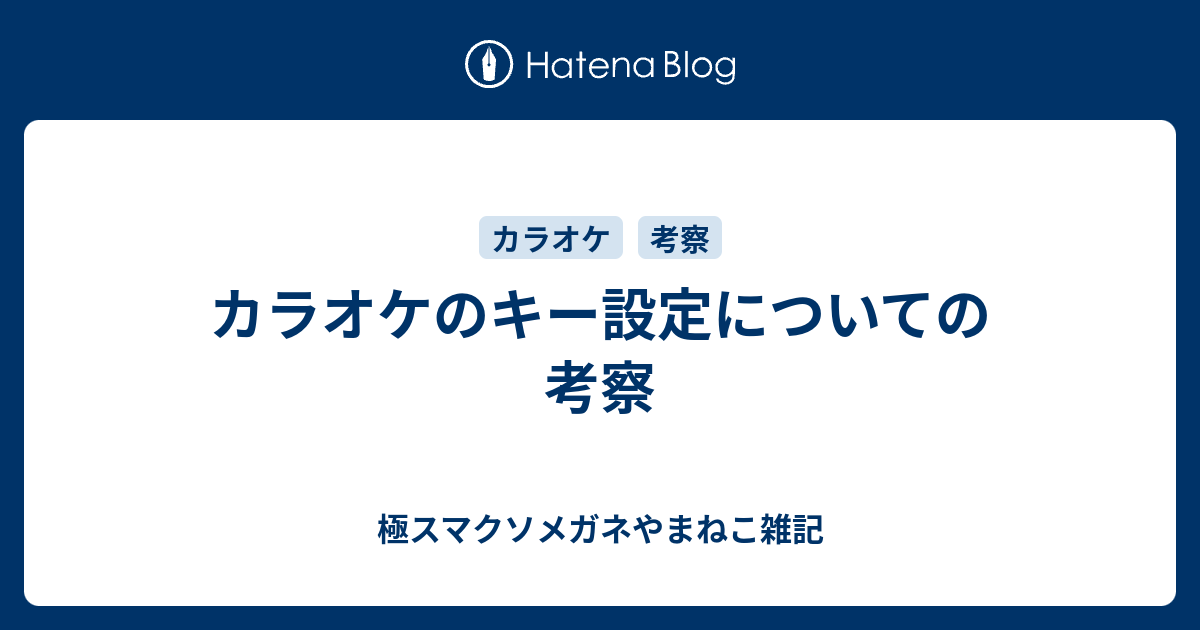 Hatena Blog

カラオケ 考察

カラオケのキー設定についての考察

極スマクソメガネやまねこ雑記